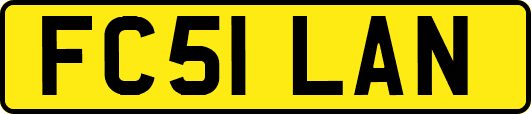 FC51 LAN